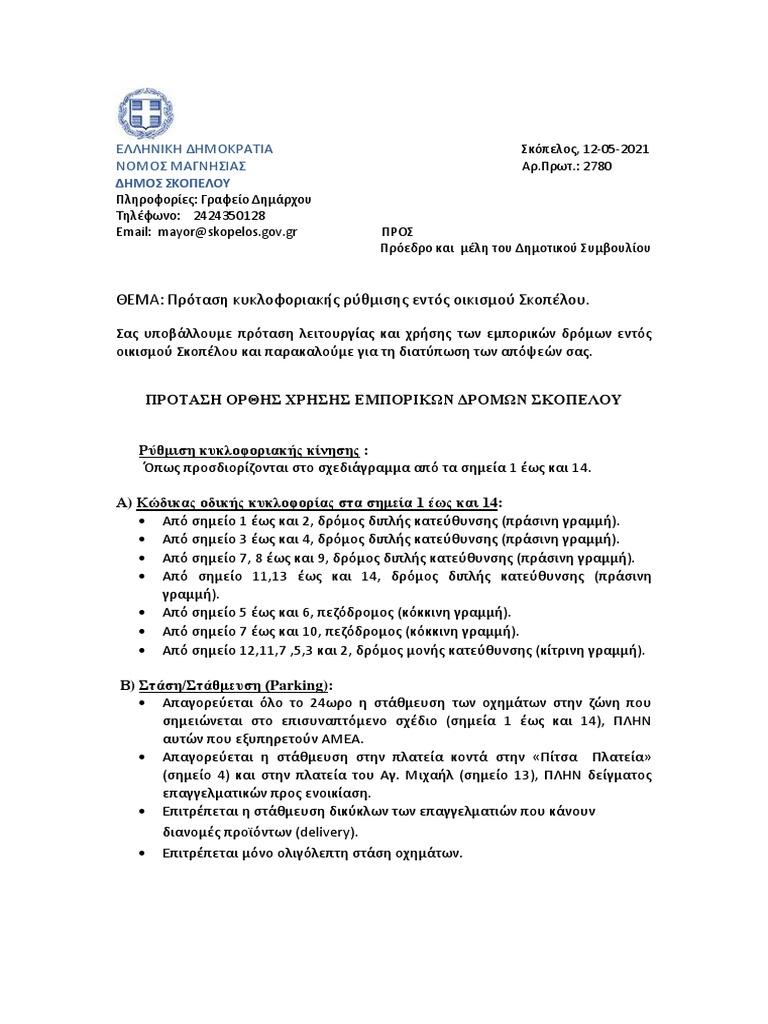 ΕΛΛΗΝΙΚΗ ΔΗΜΟΚΡΑΤΙΑ
ΝΟΜΟΣ ΜΑΓΝΗΣΙΑΣ
ΔΗΜΟΣ ΣΚΟΠΕΛΟΥ
Πληροφορίες: Γραφείο Δημάρχου
Τηλέφωνο: 2424350128
Email: mayor@skopelos.gov.gr

Σκόπελος, 12-05-2021
Αρ.Πρωτ.: 2780

ΠΡΟΣ
Πρόεδρο και μέλη του Δημοτικού Συμβουλίου

ΘΕΜΑ: Πρόταση κυκλοφοριακής ρύθμισης εντός οικισμού Σκοπέλου.

Σας υποβάλλουμε πρόταση λειτουργίας και χρήσης των εμπορικών δρόμων εντός οικισμού Σκοπέλου και παρακαλούμε για τη διατύπωση των απόψεών σας.

ΠΡΟΤΑΣΗ ΟΡΘΗΣ ΧΡΗΣΗΣ ΕΜΠΟΡΙΚΩΝ ΔΡΟΜΩΝ ΣΚΟΠΕΛΟΥ

Ρύθμιση κυκλοφοριακής κίνησης :
Όπως προσδιορίζονται στο σχεδιάγραμμα από τα σημεία 1 έως και 14.

Α) Κώδικας οδικής κυκλοφορίας στα σημεία 1 έως και 14:
• Από σημείο 1 έως και 2, δρόμος διπλής κατεύθυνσης (πράσινη γραμμή).
• Από σημείο 3 έως και 4, δρόμος διπλής κατεύθυνσης (πράσινη γραμμή).
• Από σημείο 7, 8 έως και 9, δρόμος διπλής κατεύθυνσης (πράσινη γραμμή).
• Από σημείο 11,13 έως και 14, δρόμος διπλής κατεύθυνσης (πράσινη γραμμή).
• Από σημείο 5 έως και 6, πεζόδρομος (κόκκινη γραμμή).
• Από σημείο 7 έως και 10, πεζόδρομος (κόκκινη γραμμή).
• Από σημείο 12,11,7 ,5,3 και 2, δρόμος μονής κατεύθυνσης (κίτρινη γραμμή).

Β) Στάση/Στάθμευση (Parking):
• Απαγορεύεται όλο το 24ωρο η στάθμευση των οχημάτων στην ζώνη που σημειώνεται στο επισυναπτόμενο σχέδιο (σημεία 1 έως και 14), ΠΛΗΝ αυτών που εξυπηρετούν ΑΜΕΑ.
• Απαγορεύεται η στάθμευση στην πλατεία κοντά στην «Πίτσα Πλατεία» (σημείο 4) και στην πλατεία του Αγ. Μιχαήλ (σημείο 13), ΠΛΗΝ δείγματος επαγγελματικών προς ενοικίαση.
• Επιτρέπεται η στάθμευση δικύκλων των επαγγελματιών που κάνουν διανομές προϊόντων (delivery).
• Επιτρέπεται μόνο ολιγόλεπτη στάση οχημάτων.